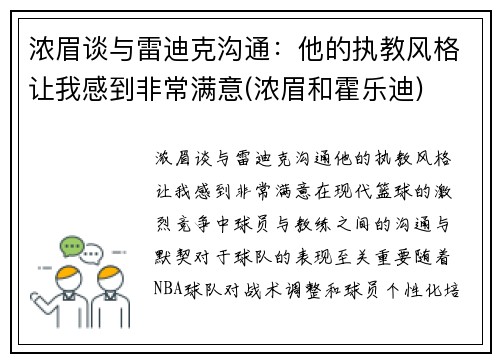 浓眉谈与雷迪克沟通：他的执教风格让我感到非常满意(浓眉和霍乐迪)

浓眉谈与雷迪克沟通他的执教风格让我感到非常满意在现代篮球的激烈竞争中球员与教练之间的沟通与默契对于球队的表现至关重要随着NBA球队对战术调整和球员个性化培